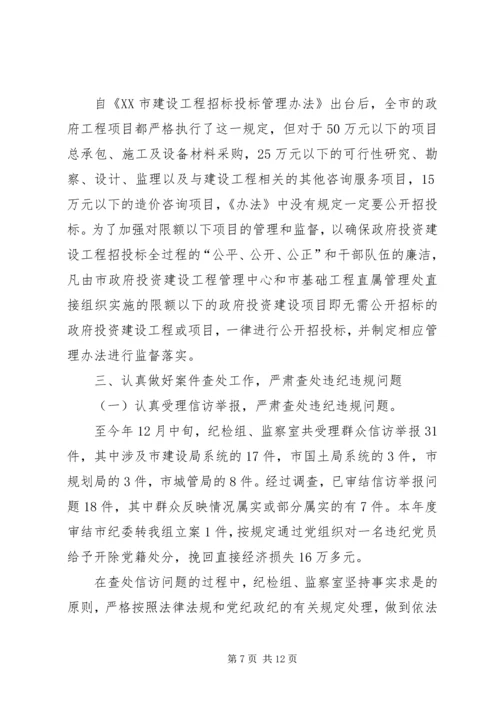 自《XX 市建设工程招标投标管理办法》出台后，全市的政府工程项目都严格执行了这一规定，但对于 50 万元以下的项目总承包、施工及设备材料采购，25 万元以下的可行性研究、勘察、设计、监理以及与建设工程相关的其他咨询服务项目，15 万元以下的造价咨询项目，《办法》中没有规定一定要公开招投标。为了加强对限额以下项目的管理和监督，以确保政府投资建设工程招投标全过程的“公平、公开、公正”和干部队伍的廉洁，凡由市政府投资建设工程管理中心和市基础工程直属管理处直接组织实施的限额以下的政府投资建设项目即无需公开招标的政府投资建设工程或项目，一律进行公开招投标，并制定相应管理办法进行监督落实。

三、认真做好案件查处工作，严肃查处违纪违规问题

（一）认真受理信访举报，严肃查处违纪违规问题。

至今年 12 月中旬，纪检组、监察室共受理群众信访举报 31 件，其中涉及市建设局系统的 17 件，市国土局系统的 3 件，市规划局的 3 件，市城管局的 8 件。经过调查，已审结信访举报问题 18 件，其中群众反映情况属实或部分属实的有 7 件。本年度审结市纪委转我组立案 1 件，按规定通过党组织对一名违纪党员给予开除党籍处分，挽回直接经济损失 16 万多元。

在查处信访问题的过程中，纪检组、监察室坚持事实求是的原则，严格按照法律法规和党纪政纪的有关规定处理，做到依法

第 7 页 共 12 页